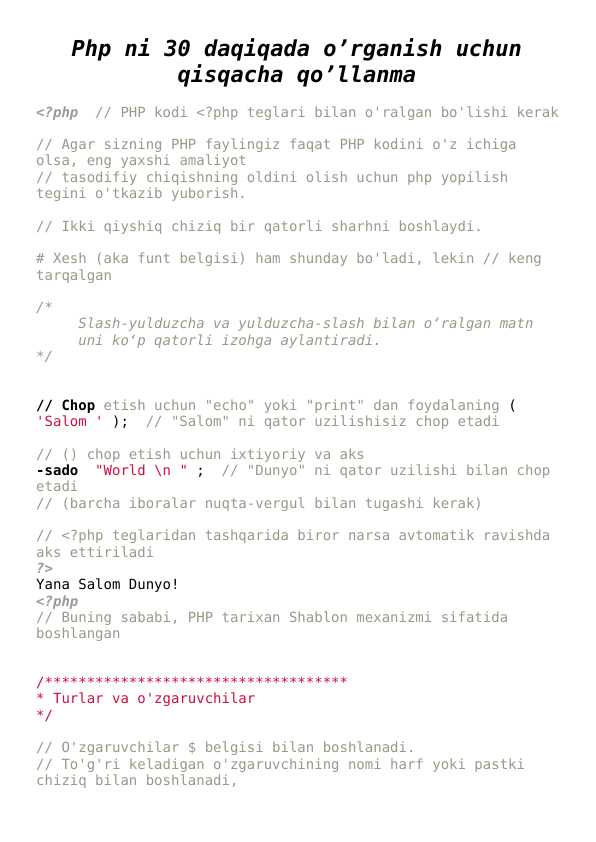 Php ni 30 daqiqada o’rganish uchun qisqacha qo’llanma

<?php // PHP kodi <?php teglari bilan o'ralgan bo'lishi kerak

// Agar sizning PHP faylingiz faqat PHP kodini o'z ichiga olsa, eng yaxshi amaliyot
// tasodifiy chiqishning oldini olish uchun php yopilish tegini o'tkazib yuborish.

// Ikki qiyshiq chiziq bir qatorli sharhni boshlaydi.

# Xesh (aka funt belgisi) ham shunday bo'ladi, lekin // keng tarqalgan

/*
Slash-yulduzcha va yulduzcha-slash bilan o‘ralgan matn uni ko‘p qatorli izohga aylantiradi.
*/

// Chop etish uchun "echo" yoki "print" dan foydalaning ( 'Salom ' ); // "Salom" ni qator uzilishisiz chop etadi

// () chop etish uchun ixtiyoriy va aks
-sado "World \n " ; // "Dunyo" ni qator uzilishi bilan chop etadi
// (barcha iboralar nuqta-vergul bilan tugashi kerak)

// <?php teglaridan tashqarida biror narsa avtomatik ravishda aks ettiriladi
?>
Yana Salom Dunyo!
<?php
// Buning sababi, PHP tarixan Shablon mexanizmi sifatida boshlangan

/************************************
* Turlar va o'zgaruvchilar
*/

// O'zgaruvchilar $ belgisi bilan boshlanadi.
// To'g'ri keladigan o'zgaruvchining nomi harf yoki pastki chiziq bilan boshlanadi,